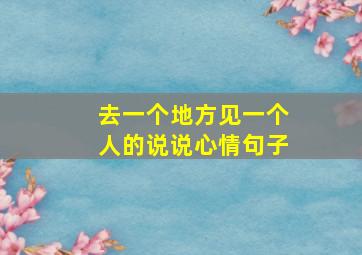 去一个地方见一个人的说说心情句子